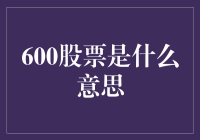 600股票是什么意思